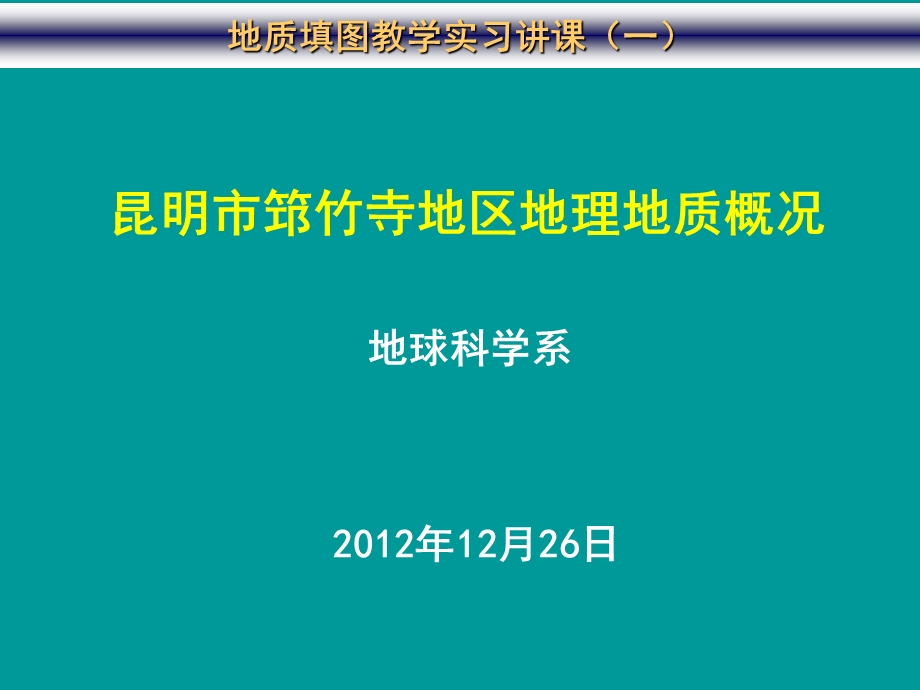 地质填图教学实习讲课（一）

昆明市筇竹寺地区地理地质概况

地球科学系

2012年12月26日